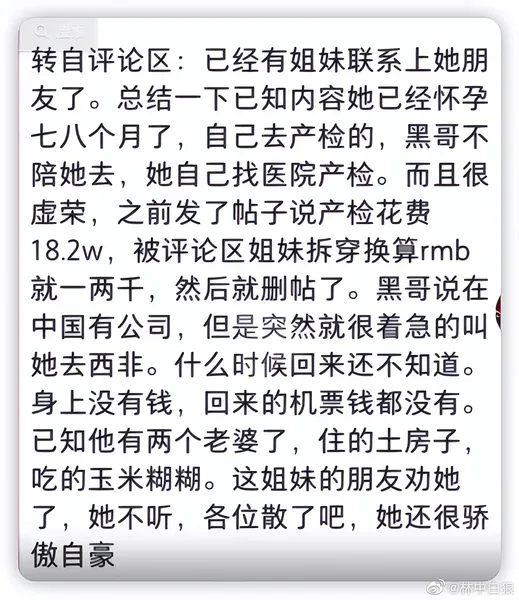 转自评论区：已经有姐妹联系上她朋友了。总结一下已知内容她已经怀孕七八个月了，自己去产检的，黑哥不陪她去，她自己找医院产检。而且很虚荣，之前发了帖子说产检花费18.2w，被评论区姐妹拆穿换算rmb就一两千，然后就删帖了。黑哥说在中国有公司，但是突然就很着急的叫她去西非。什么时候回来还不知道。身上没有钱，回来的机票钱都没有。已知他有两个老婆了，住的土房子，吃的玉米糊糊。这姐妹的朋友劝她了，她不听，各位散了吧，她还很骄傲自豪

@林中白狼